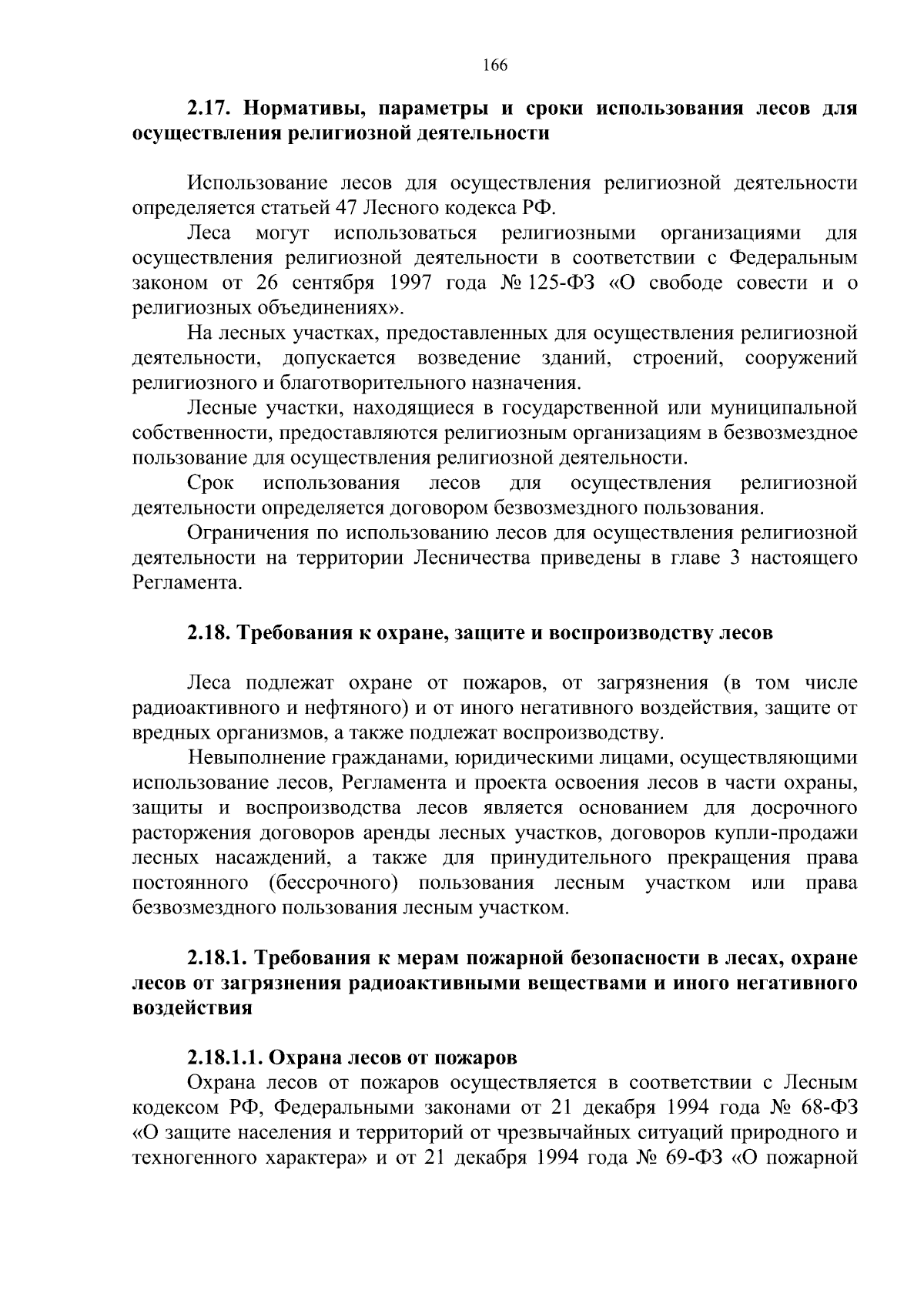 166

2.17. Нормативы, параметры и сроки использования лесов для осуществления религиозной деятельности

Использование лесов для осуществления религиозной деятельности определяется статьей 47 Лесного кодекса РФ.

Леса могут использоваться религиозными организациями для осуществления религиозной деятельности в соответствии с Федеральным законом от 26 сентября 1997 года № 125-ФЗ «О свободе совести и о религиозных объединениях».

На лесных участках, предоставленных для осуществления религиозной деятельности, допускается возведение зданий, строений, сооружений религиозного и благотворительного назначения.

Лесные участки, находящиеся в государственной или муниципальной собственности, предоставляются религиозным организациям в безвозмездное пользование для осуществления религиозной деятельности.

Срок использования лесов для осуществления религиозной деятельности определяется договором безвозмездного пользования.

Ограничения по использованию лесов для осуществления религиозной деятельности на территории Лесничества приведены в главе 3 настоящего Регламента.

2.18. Требования к охране, защите и воспроизводству лесов

Леса подлежат охране от пожаров, от загрязнения (в том числе радиоактивного и нефтяного) и от иного негативного воздействия, защите от вредных организмов, а также подлежат воспроизводству.

Невыполнение гражданами, юридическими лицами, осуществляющими использование лесов, Регламента и проекта освоения лесов в части охраны, защиты и воспроизводства лесов является основанием для досрочного расторжения договоров аренды лесных участков, договоров купли-продажи лесных насаждений, а также для принудительного прекращения права постоянного (бессрочного) пользования лесным участком или права безвозмездного пользования лесным участком.

2.18.1. Требования к мерам пожарной безопасности в лесах, охране лесов от загрязнения радиоактивными веществами и иного негативного воздействия

2.18.1.1. Охрана лесов от пожаров

Охрана лесов от пожаров осуществляется в соответствии с Лесным кодексом РФ, Федеральными законами от 21 декабря 1994 года № 68-ФЗ «О защите населения и территорий от чрезвычайных ситуаций природного и техногенного характера» и от 21 декабря 1994 года № 69-ФЗ «О пожарной